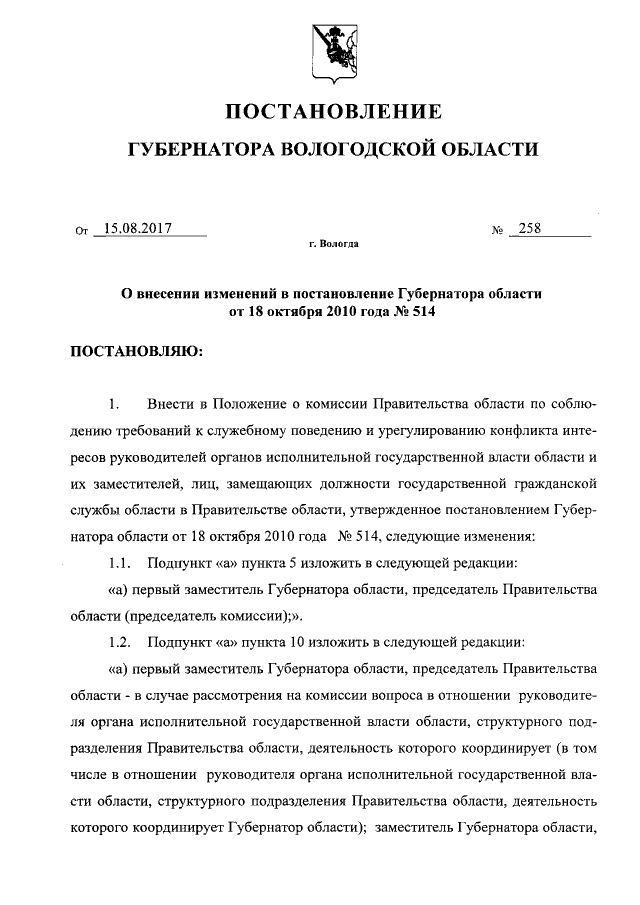 ПОСТАНОВЛЕНИЕ

ГУБЕРНАТОРА ВОЛОГОДСКОЙ ОБЛАСТИ

От 15.08.2017 № 258

г. Вологда

О внесении изменений в постановление Губернатора области от 18 октября 2010 года № 514

ПОСТАНОВЛЯЮ:

1. Внести в Положение о комиссии Правительства области по соблюдению требований к служебному поведению и урегулированию конфликта интересов руководителей органов исполнительной государственной власти области и их заместителей, лиц, замещающих должности государственной гражданской службы области в Правительстве области, утвержденное постановлением Губернатора области от 18 октября 2010 года № 514, следующие изменения:

1.1. Подпункт «а» пункта 5 изложить в следующей редакции:

«а) первый заместитель Губернатора области, председатель Правительства области (председатель комиссии);».

1.2. Подпункт «а» пункта 10 изложить в следующей редакции:

«а) первый заместитель Губернатора области, председатель Правительства области - в случае рассмотрения на комиссии вопроса в отношении руководителя органа исполнительной государственной власти области, структурного подразделения Правительства области, деятельность которого координирует (в том числе в отношении руководителя органа исполнительной государственной власти области, структурного подразделения Правительства области, деятельность которого координирует Губернатор области); заместитель Губернатора области,